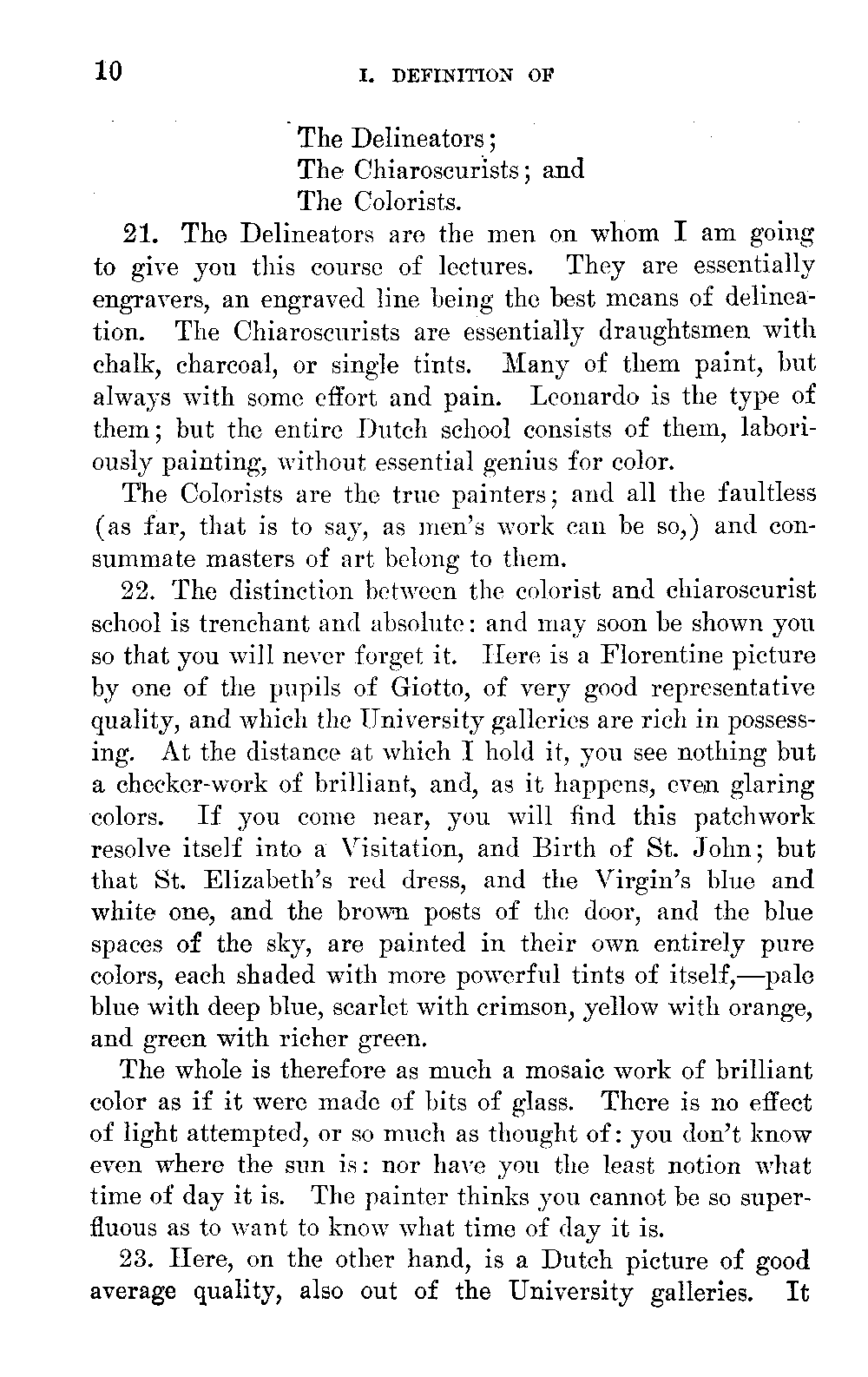 10 I. DEFINITION OF

The Delineators;
The Chiaroscurists; and
The Colorists.

21. The Delineators are the men on whom I am going to give you this course of lectures. They are essentially engravers, an engraved line being the best means of delineation. The Chiaroscurists are essentially draughtsmen with chalk, charcoal, or single tints. Many of them paint, but always with some effort and pain. Leonardo is the type of them; but the entire Dutch school consists of them, laboriously painting, without essential genius for color.

The Colorists are the true painters; and all the faultless (as far, that is to say, as men's work can be so,) and consummate masters of art belong to them.

22. The distinction between the colorist and chiaroscurist school is trenchant and absolute: and may soon be shown you so that you will never forget it. Here is a Florentine picture by one of the pupils of Giotto, of very good representative quality, and which the University galleries are rich in possessing. At the distance at which I hold it, you see nothing but a checker-work of brilliant, and, as it happens, even glaring colors. If you come near, you will find this patchwork resolve itself into a Visitation, and Birth of St. John; but that St. Elizabeth's red dress, and the Virgin's blue and white one, and the brown posts of the door, and the blue spaces of the sky, are painted in their own entirely pure colors, each shaded with more powerful tints of itself,—pale blue with deep blue, scarlet with crimson, yellow with orange, and green with richer green.

The whole is therefore as much a mosaic work of brilliant color as if it were made of bits of glass. There is no effect of light attempted, or so much as thought of: you don't know even where the sun is: nor have you the least notion what time of day it is. The painter thinks you cannot be so superfluous as to want to know what time of day it is.

23. Here, on the other hand, is a Dutch picture of good average quality, also out of the University galleries. It